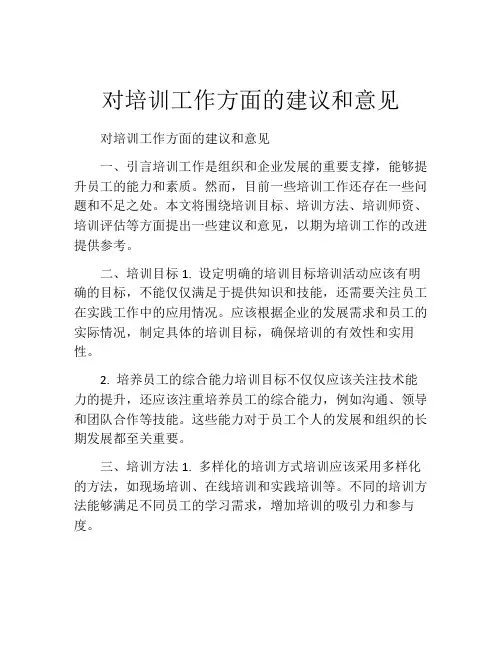 对培训工作方面的建议和意见

对培训工作方面的建议和意见

一、引言培训工作是组织和企业发展的重要支撑，能够提升员工的能力和素质。然而，目前一些培训工作还存在一些问题和不足之处。本文将围绕培训目标、培训方法、培训师资、培训评估等方面提出一些建议和意见，以期为培训工作的改进提供参考。

二、培训目标 1. 设定明确的培训目标培训活动应该有明确的目标，不能仅仅满足于提供知识和技能，还需要关注员工在实践工作中的应用情况。应该根据企业的发展需求和员工的实际情况，制定具体的培训目标，确保培训的有效性和实用性。

2. 培养员工的综合能力培训目标不仅仅应该关注技术能力的提升，还应该注重培养员工的综合能力，例如沟通、领导和团队合作等技能。这些能力对于员工个人的发展和组织的长期发展都至关重要。

三、培训方法 1. 多样化的培训方式培训应该采用多样化的方法，如现场培训、在线培训和实践培训等。不同的培训方法能够满足不同员工的学习需求，增加培训的吸引力和参与度。